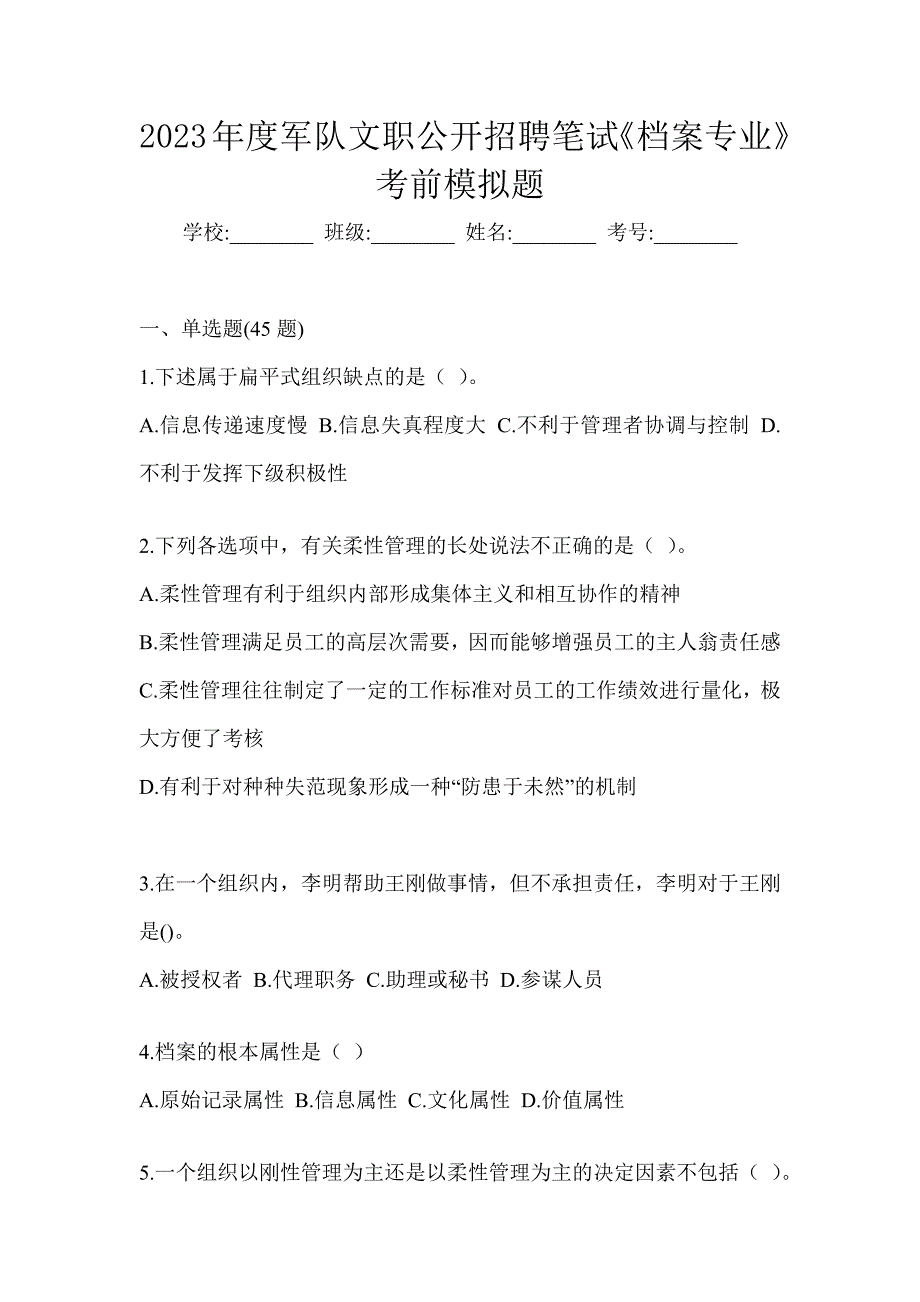 2023年度军队文职公开招聘笔试《档案专业》考前模拟题

学校:________ 班级:________ 姓名:________ 考号:________

一、单选题(45 题)

1.下述属于扁平式组织缺点的是（ ）。

A.信息传递速度慢 B.信息失真程度大 C.不利于管理者协调与控制 D.不利于发挥下级积极性

2.下列各选项中，有关柔性管理的长处说法不正确的是（ ）。

A.柔性管理有利于组织内部形成集体主义和相互协作的精神

B.柔性管理满足员工的高层次需要，因而能够增强员工的主人翁责任感

C.柔性管理往往制定了一定的工作标准对员工的工作绩效进行量化，极大方便了考核

D.有利于对种种失范现象形成一种“防患于未然”的机制

3.在一个组织内，李明帮助王刚做事情，但不承担责任，李明对于王刚是()。

A.被授权者 B.代理职务 C.助理或秘书 D.参谋人员

4.档案的根本属性是（ ）

A.原始记录属性 B.信息属性 C.文化属性 D.价值属性

5.一个组织以刚性管理为主还是以柔性管理为主的决定因素不包括（ ）。